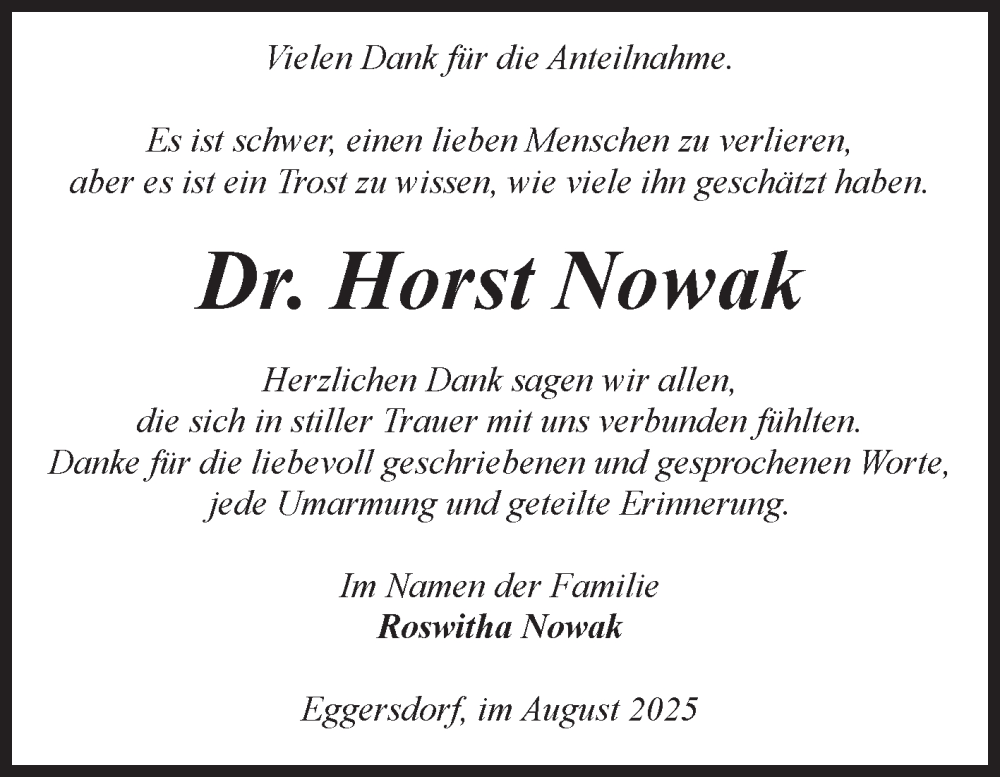 Vielen Dank für die Anteilnahme.

Es ist schwer, einen lieben Menschen zu verlieren, aber es ist ein Trost zu wissen, wie viele ihn geschätzt haben.

Dr. Horst Nowak

Herzlichen Dank sagen wir allen, die sich in stiller Trauer mit uns verbunden fühlten. Danke für die liebevoll geschriebenen und gesprochenen Worte, jede Umarmung und geteilte Erinnerung.

Im Namen der Familie
Roswitha Nowak

Eggersdorf, im August 2025